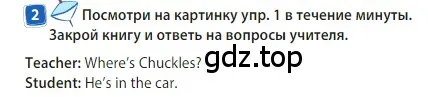 2 Посмотри на картинку упр. 1 в течение минуты. Закрой книгу и ответь на вопросы учителя.

Teacher: Where's Chuckles? gdz.top
Student: He's in the car.